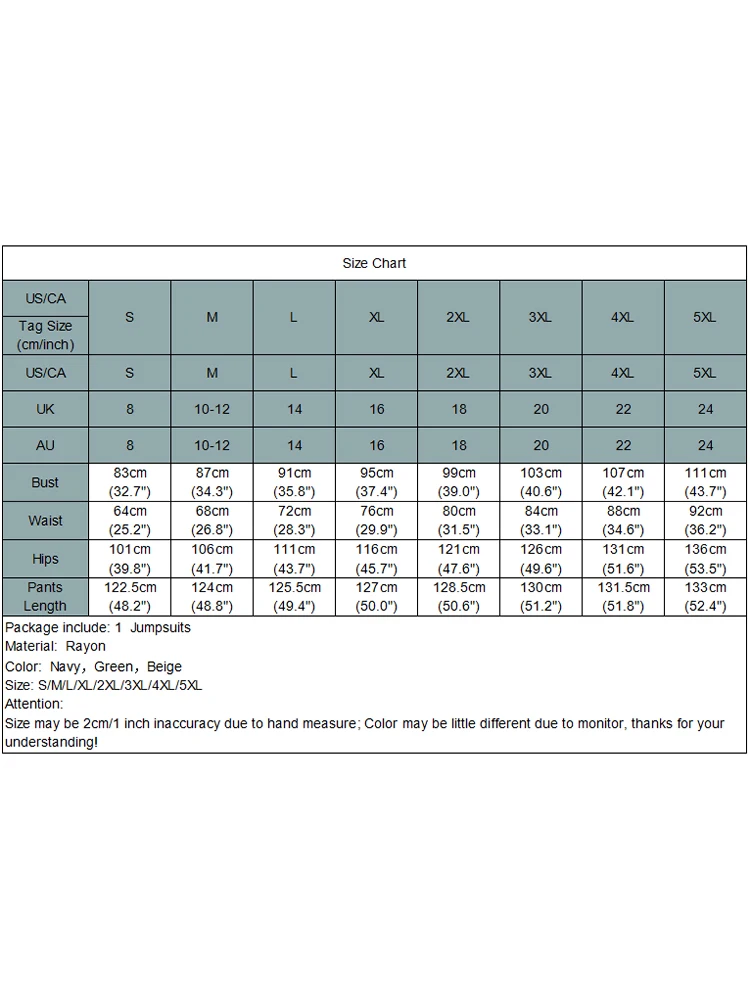 Size Chart

| US/CA Tag Size (cm/inch) | S | M | L | XL | 2XL | 3XL | 4XL | 5XL |
|---|---|---|---|---|---|---|---|---|
| US/CA | S | M | L | XL | 2XL | 3XL | 4XL | 5XL |
| UK | 8 | 10-12 | 14 | 16 | 18 | 20 | 22 | 24 |
| AU | 8 | 10-12 | 14 | 16 | 18 | 20 | 22 | 24 |
| Bust | 83cm (32.7") | 87cm (34.3") | 91cm (35.8") | 95cm (37.4") | 99cm (39.0") | 103cm (40.6") | 107cm (42.1") | 111cm (43.7") |
| Waist | 64cm (25.2") | 68cm (26.8") | 72cm (28.3") | 76cm (29.9") | 80cm (31.5") | 84cm (33.1") | 88cm (34.6") | 92cm (36.2") |
| Hips | 101cm (39.8") | 106cm (41.7") | 111cm (43.7") | 116cm (45.7") | 121cm (47.6") | 126cm (49.6") | 131cm (51.6") | 136cm (53.5") |
| Pants Length | 122.5cm (48.2") | 124cm (48.8") | 125.5cm (49.4") | 127cm (50.0") | 128.5cm (50.6") | 130cm (51.2") | 131.5cm (51.8") | 133cm (52.4") |

Package include: 1 Jumpsuits
Material: Rayon
Color: Navy, Green, Beige
Size: S/M/L/XL/2XL/3XL/4XL/5XL
Attention:
Size may be 2cm/1 inch inaccuracy due to hand measure; Color may be little different due to monitor, thanks for your understanding!